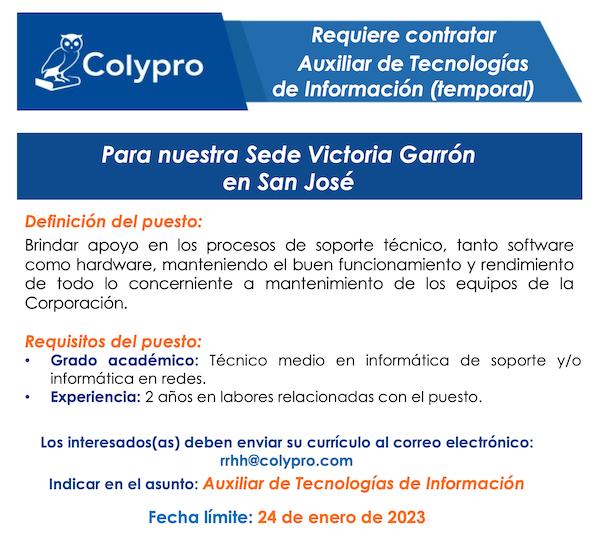 Colypro

Requiere contratar Auxiliar de Tecnologías de Información (temporal)

Para nuestra Sede Victoria Garrón en San José

Definición del puesto:
Brindar apoyo en los procesos de soporte técnico, tanto software como hardware, manteniendo el buen funcionamiento y rendimiento de todo lo concerniente a mantenimiento de los equipos de la Corporación.

Requisitos del puesto:
• Grado académico: Técnico medio en informática de soporte y/o informática en redes.
• Experiencia: 2 años en labores relacionadas con el puesto.

Los interesados(as) deben enviar su currículo al correo electrónico:
rrhh@colypro.com

Indicar en el asunto: Auxiliar de Tecnologías de Información

Fecha límite: 24 de enero de 2023